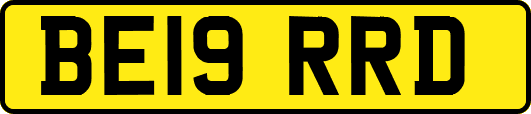 BE19 RRD